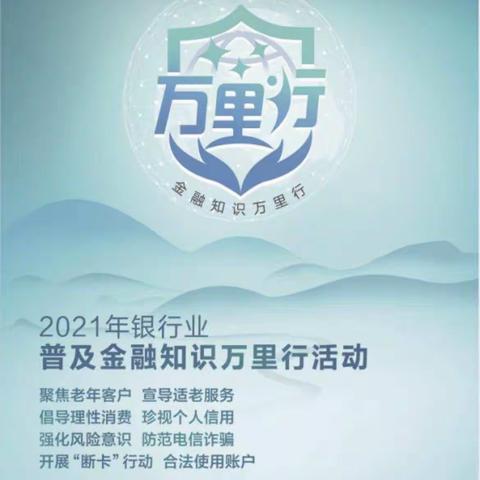 万里行

金融知识万里行

2021年银行业
普及金融知识万里行活动

聚焦老年客户 宣导适老服务
倡导理性消费 珍视个人信用
强化风险意识 防范电信诈骗
开展“断卡”行动 合法使用账户